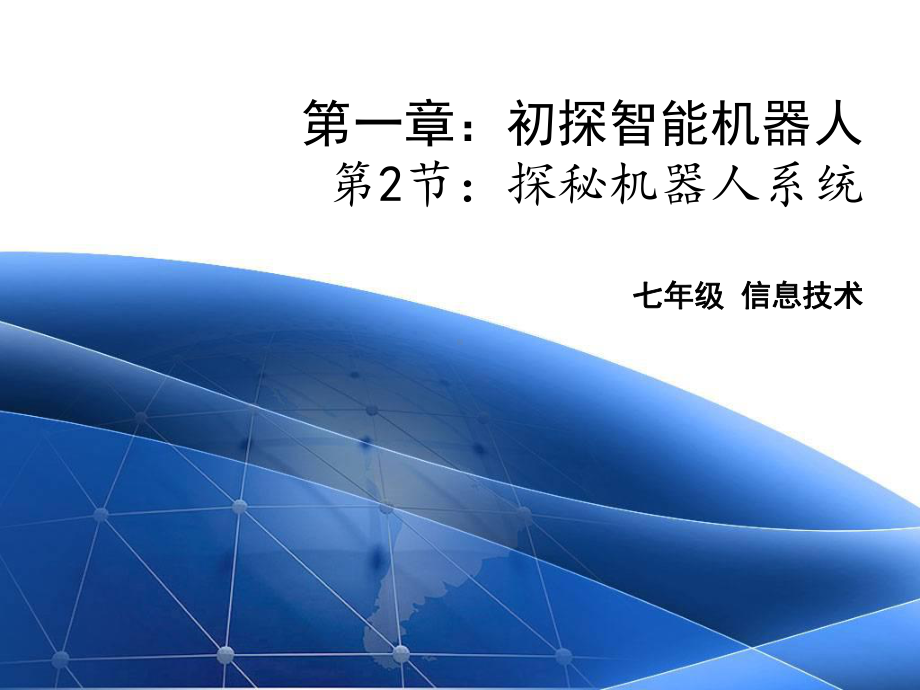 第一章：初探智能机器人
第2节：探秘机器人系统

七年级 信息技术